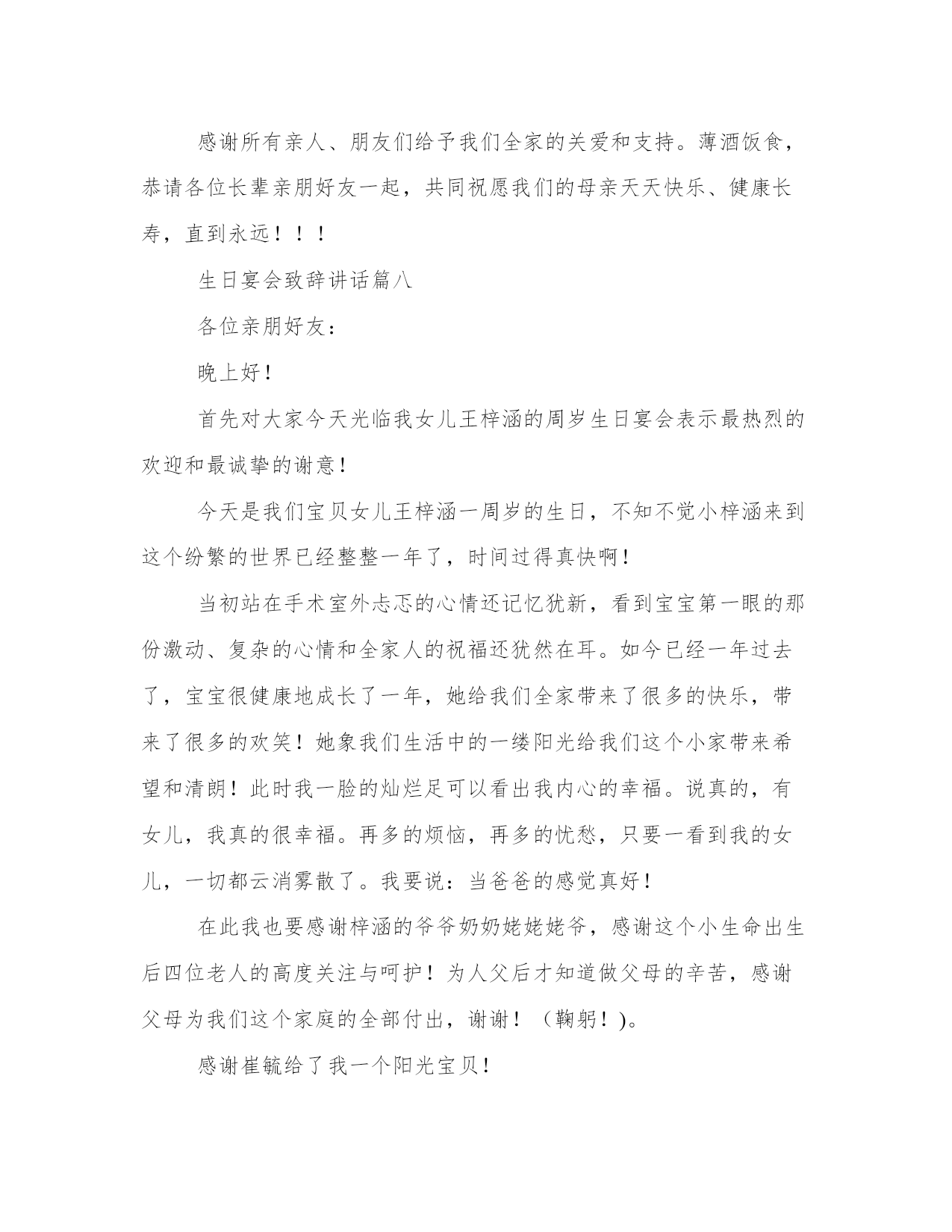 感谢所有亲人、朋友们给予我们全家的关爱和支持。薄酒饭食，恭请各位长辈亲朋好友一起，共同祝愿我们的母亲天天快乐、健康长寿，直到永远！！！

生日宴会致辞讲话篇八

各位亲朋好友：

晚上好！

首先对大家今天光临我女儿王梓涵的周岁生日宴会表示最热烈的欢迎和最诚挚的谢意！

今天是我们宝贝女儿王梓涵一周岁的生日，不知不觉小梓涵来到这个纷繁的世界已经整整一年了，时间过得真快啊！

当初站在手术室外忐忑的心情还记忆犹新，看到宝宝第一眼的那份激动、复杂的心情和全家人的祝福还犹然在耳。如今已经一年过去了，宝宝很健康地成长了一年，她给我们全家带来了很多的快乐，带来了很多的欢笑！她象我们生活中的一缕阳光给我们这个小家带来希望和清朗！此时我一脸的灿烂足可以看出我内心的幸福。说真的，有女儿，我真的很幸福。再多的烦恼，再多的忧愁，只要一看到我的女儿，一切都云消雾散了。我要说：当爸爸的感觉真好！

在此我也要感谢梓涵的爷爷奶奶姥姥姥爷，感谢这个小生命出生后四位老人的高度关注与呵护！为人父后才知道做父母的辛苦，感谢父母为我们这个家庭的全部付出，谢谢！（鞠躬！)。

感谢崔毓给了我一个阳光宝贝！